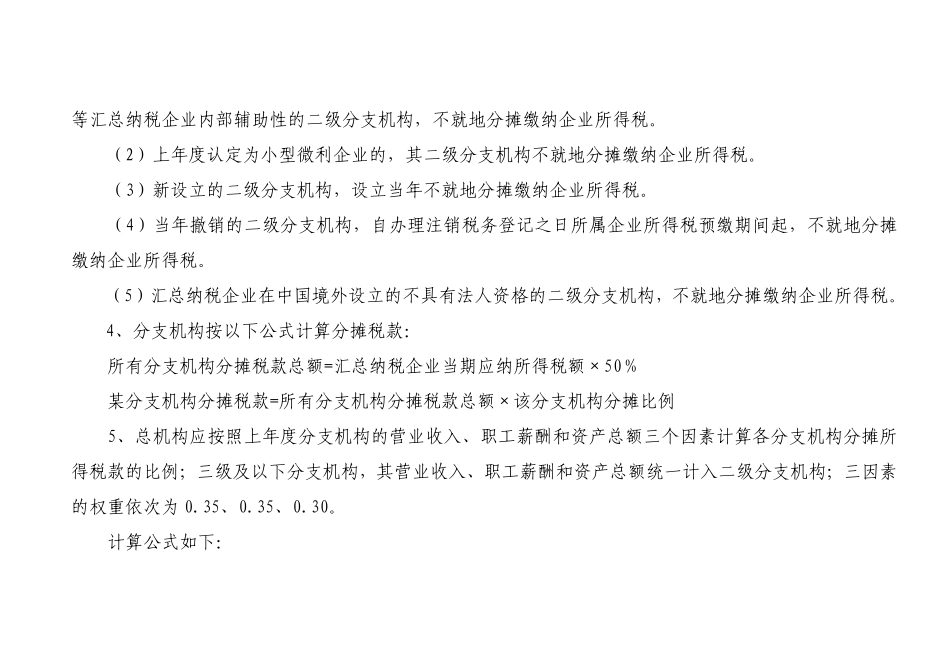 等汇总纳税企业内部辅助性的二级分支机构，不就地分摊缴纳企业所得税。

（2）上年度认定为小型微利企业的，其二级分支机构不就地分摊缴纳企业所得税。

（3）新设立的二级分支机构，设立当年不就地分摊缴纳企业所得税。

（4）当年撤销的二级分支机构，自办理注销税务登记之日所属企业所得税预缴期间起，不就地分摊缴纳企业所得税。

（5）汇总纳税企业在中国境外设立的不具有法人资格的二级分支机构，不就地分摊缴纳企业所得税。

4、分支机构按以下公式计算分摊税款:

所有分支机构分摊税款总额=汇总纳税企业当期应纳所得税额×50%

某分支机构分摊税款=所有分支机构分摊税款总额×该分支机构分摊比例

5、总机构应按照上年度分支机构的营业收入、职工薪酬和资产总额三个因素计算各分支机构分摊所得税款的比例；三级及以下分支机构，其营业收入、职工薪酬和资产总额统一计入二级分支机构；三因素的权重依次为0.35、0.35、0.30。

计算公式如下: